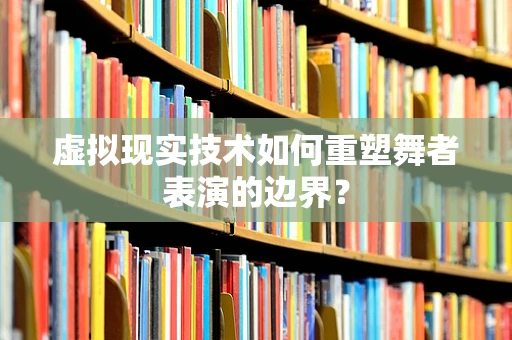 虚拟现实技术如何重塑舞者表演的边界？